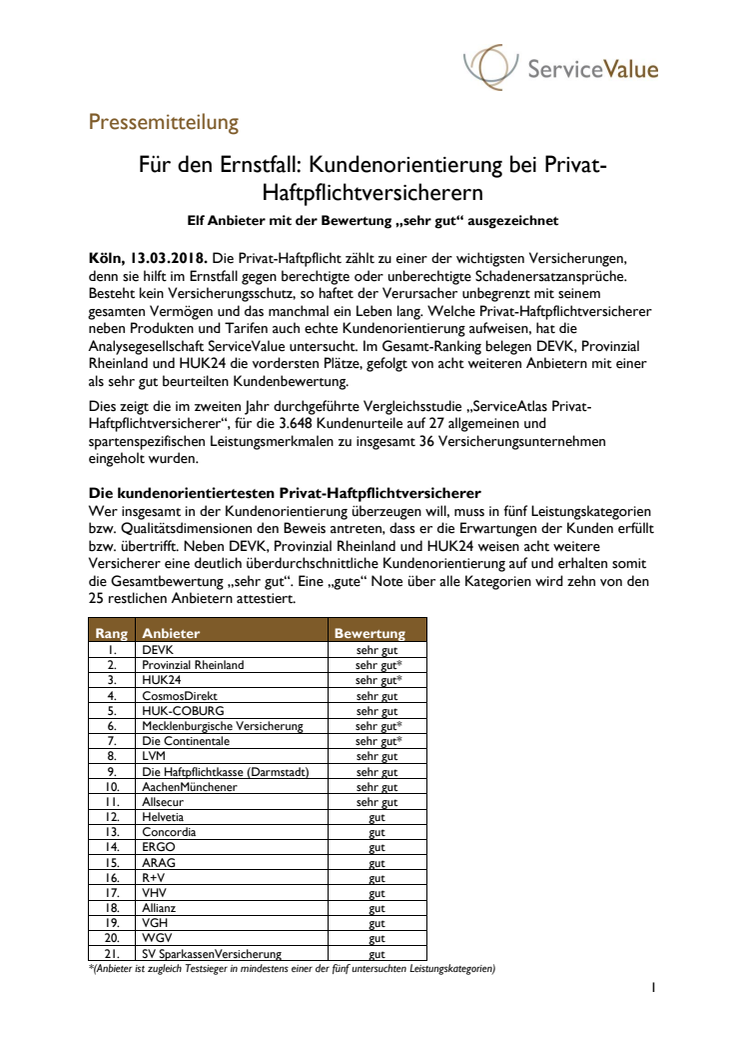 ServiceValue

Pressemitteilung

Für den Ernstfall: Kundenorientierung bei Privat-Haftpflichtversicherern

Elf Anbieter mit der Bewertung „sehr gut“ ausgezeichnet

Köln, 13.03.2018. Die Privat-Haftpflicht zählt zu einer der wichtigsten Versicherungen, denn sie hilft im Ernstfall gegen berechtigte oder unberechtigte Schadenersatzansprüche. Besteht kein Versicherungsschutz, so haftet der Verursacher unbegrenzt mit seinem gesamten Vermögen und das manchmal ein Leben lang. Welche Privat-Haftpflichtversicherer neben Produkten und Tarifen auch echte Kundenorientierung aufweisen, hat die Analysegesellschaft ServiceValue untersucht. Im Gesamt-Ranking belegen DEVK, Provinzial Rheinland und HUK24 die vordersten Plätze, gefolgt von acht weiteren Anbietern mit einer als sehr gut beurteilten Kundenbewertung.

Dies zeigt die im zweiten Jahr durchgeführte Vergleichsstudie „ServiceAtlas Privat-Haftpflichtversicherer“, für die 3.648 Kundenurteile auf 27 allgemeinen und spartenspezifischen Leistungsmerkmalen zu insgesamt 36 Versicherungsunternehmen eingeholt wurden.

Die kundenorientiertesten Privat-Haftpflichtversicherer
Wer insgesamt in der Kundenorientierung überzeugen will, muss in fünf Leistungskategorien bzw. Qualitätsdimensionen den Beweis antreten, dass er die Erwartungen der Kunden erfüllt bzw. übertrifft. Neben DEVK, Provinzial Rheinland und HUK24 weisen acht weitere Versicherer eine deutlich überdurchschnittliche Kundenorientierung auf und erhalten somit die Gesamtbewertung „sehr gut“. Eine „gute“ Note über alle Kategorien wird zehn von den 25 restlichen Anbietern attestiert.

| Rang | Anbieter | Bewertung |
|---|---|---|
| 1. | DEVK | sehr gut |
| 2. | Provinzial Rheinland | sehr gut* |
| 3. | HUK24 | sehr gut* |
| 4. | CosmosDirekt | sehr gut |
| 5. | HUK-COBURG | sehr gut |
| 6. | Mecklenburgische Versicherung | sehr gut* |
| 7. | Die Continentale | sehr gut* |
| 8. | LVM | sehr gut |
| 9. | Die Haftpflichtkasse (Darmstadt) | sehr gut |
| 10. | AachenMünchener | sehr gut |
| 11. | Allsecur | sehr gut |
| 12. | Helvetia | gut |
| 13. | Concordia | gut |
| 14. | ERGO | gut |
| 15. | ARAG | gut |
| 16. | R+V | gut |
| 17. | VHV | gut |
| 18. | Allianz | gut |
| 19. | VGH | gut |
| 20. | WGV | gut |
| 21. | SV SparkassenVersicherung | gut |

*(Anbieter ist zugleich Testsieger in mindestens einer der fünf untersuchten Leistungskategorien)

1